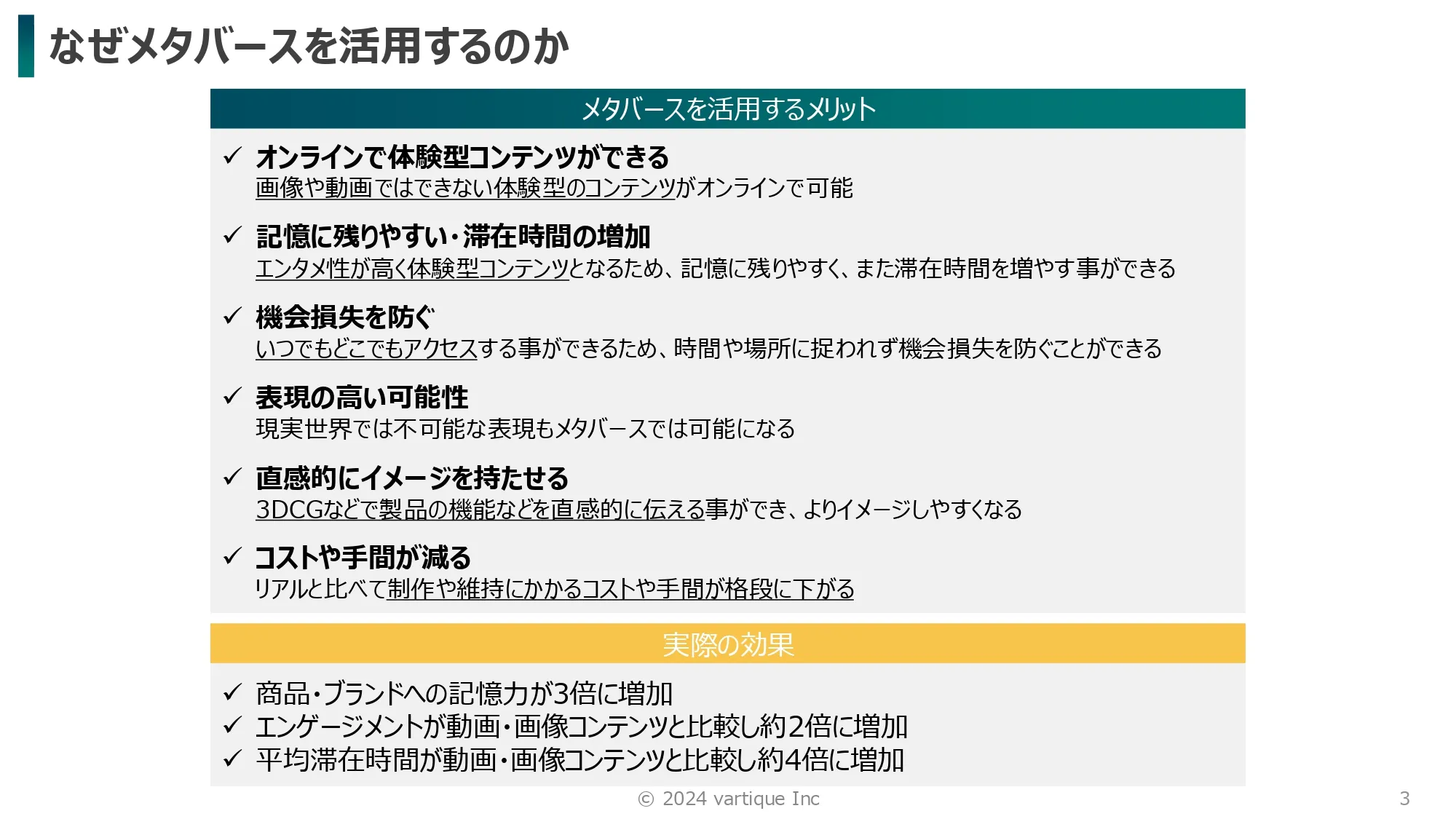 なぜメタバースを活用するのか

メタバースを活用するメリット

✓ オンラインで体験型コンテンツができる
画像や動画ではできない体験型のコンテンツがオンラインで可能

✓ 記憶に残りやすい・滞在時間の増加
エンタメ性が高く体験型コンテンツとなるため、記憶に残りやすく、また滞在時間を増やす事ができる

✓ 機会損失を防ぐ
いつでもどこでもアクセスする事ができるため、時間や場所に捉われず機会損失を防ぐことができる

✓ 表現の高い可能性
現実世界では不可能な表現もメタバースでは可能になる

✓ 直感的にイメージを持たせる
3DCGなどで製品の機能などを直感的に伝える事ができ、よりイメージしやすくなる

✓ コストや手間が減る
リアルと比べて制作や維持にかかるコストや手間が格段に下がる

実際の効果

✓ 商品・ブランドへの記憶力が3倍に増加
✓ エンゲージメントが動画・画像コンテンツと比較し約2倍に増加
✓ 平均滞在時間が動画・画像コンテンツと比較し約4倍に増加

© 2024 vartique Inc

3